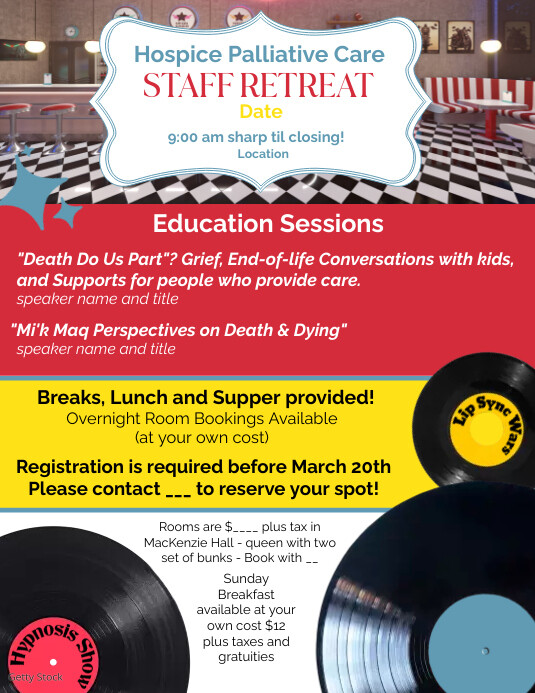 Hospice Palliative Care
STAFF RETREAT
Date
9:00 am sharp til closing!
Location

Education Sessions

"Death Do Us Part"? Grief, End-of-life Conversations with kids, and Supports for people who provide care.
speaker name and title

"Mi'k Maq Perspectives on Death & Dying"
speaker name and title

Breaks, Lunch and Supper provided!
Overnight Room Bookings Available
(at your own cost)

Registration is required before March 20th
Please contact ___ to reserve your spot!

Lip Sync Wars

Rooms are $____ plus tax in MacKenzie Hall - queen with two set of bunks - Book with __

Sunday Breakfast available at your own cost $12 plus taxes and gratuities

Hypnosis Show

Getty Stock